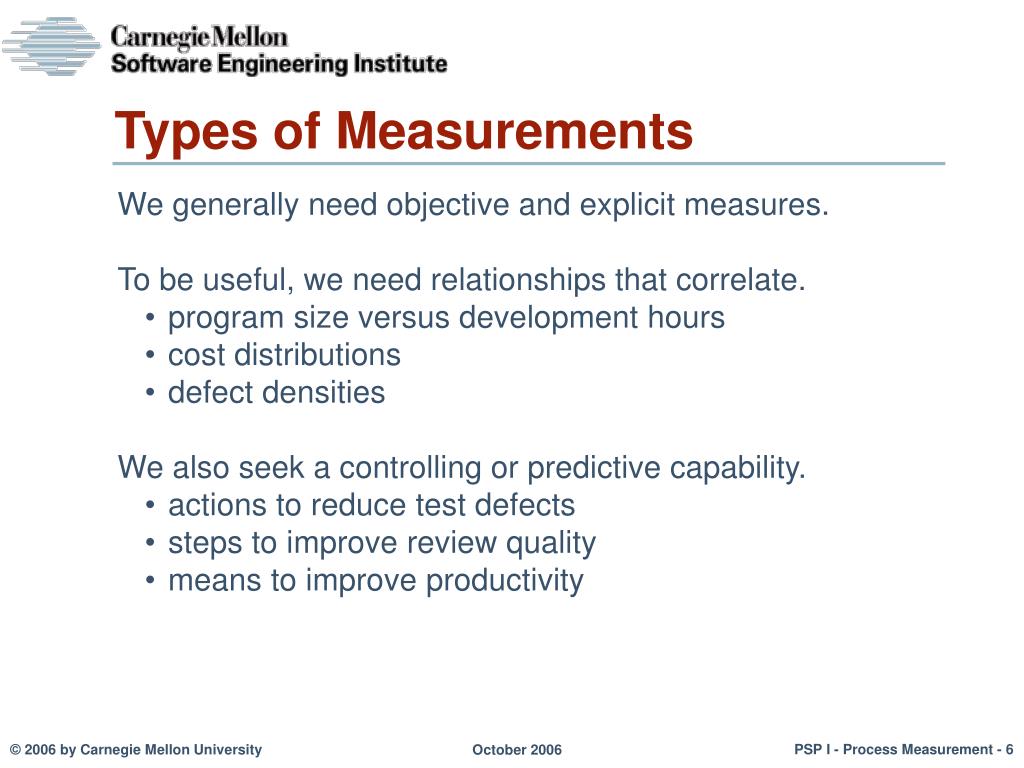 Carnegie Mellon
Software Engineering Institute

Types of Measurements

We generally need objective and explicit measures.

To be useful, we need relationships that correlate.
• program size versus development hours
• cost distributions
• defect densities

We also seek a controlling or predictive capability.
• actions to reduce test defects
• steps to improve review quality
• means to improve productivity

© 2006 by Carnegie Mellon University

October 2006

PSP I - Process Measurement - 6